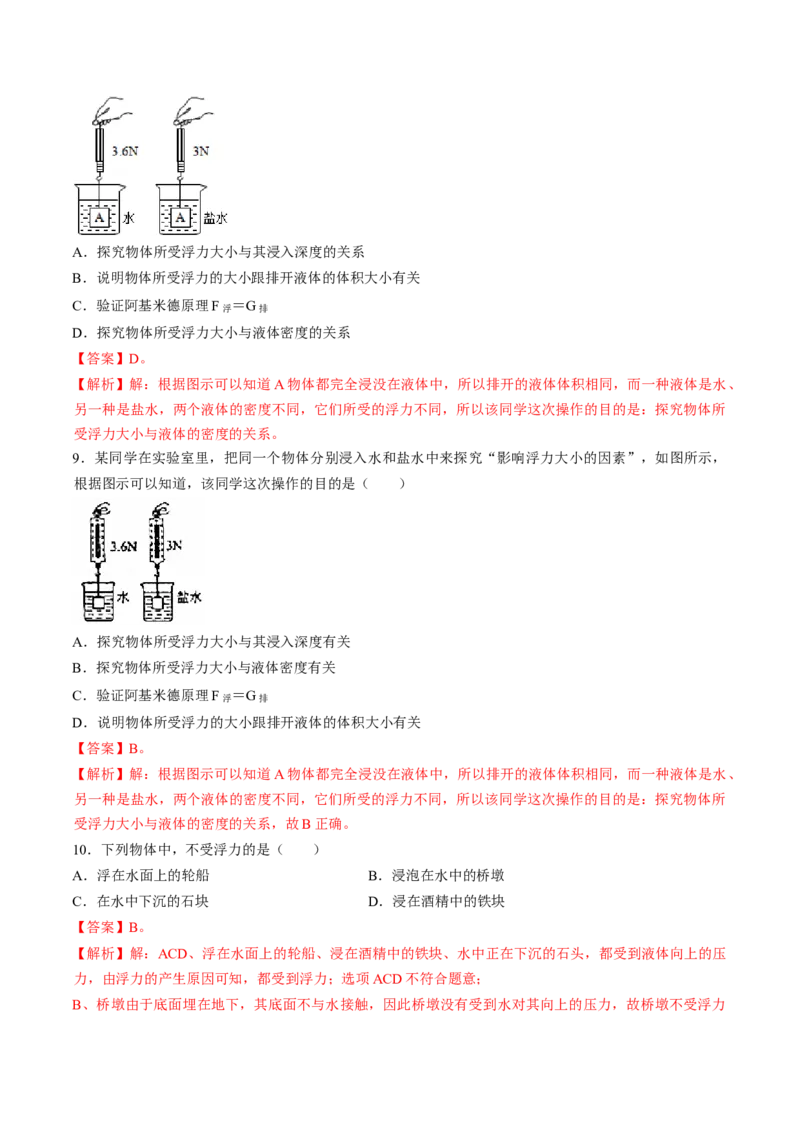 3.6N
3N
A
水
A
盐水

A．探究物体所受浮力大小与其浸入深度的关系

B．说明物体所受浮力的大小跟排开液体的体积大小有关

C．验证阿基米德原理$F_{浮}=G_{排}$

D．探究物体所受浮力大小与液体密度的关系

【答案】D。

【解析】解：根据图示可以知道A物体都完全浸没在液体中，所以排开的液体体积相同，而一种液体是水、另一种是盐水，两个液体的密度不同，它们所受的浮力不同，所以该同学这次操作的目的是：探究物体所受浮力大小与液体的密度的关系。

9．某同学在实验室里，把同一个物体分别浸入水和盐水中来探究“影响浮力大小的因素”，如图所示，根据图示可以知道，该同学这次操作的目的是（　　）

3.6N
3N
水
盐水

A．探究物体所受浮力大小与其浸入深度有关

B．探究物体所受浮力大小与液体密度有关

C．验证阿基米德原理$F_{浮}=G_{排}$

D．说明物体所受浮力的大小跟排开液体的体积大小有关

【答案】B。

【解析】解：根据图示可以知道A物体都完全浸没在液体中，所以排开的液体体积相同，而一种液体是水、另一种是盐水，两个液体的密度不同，它们所受的浮力不同，所以该同学这次操作的目的是：探究物体所受浮力大小与液体的密度的关系，故B正确。

10．下列物体中，不受浮力的是（　　）

A．浮在水面上的轮船 B．浸泡在水中的桥墩

C．在水中下沉的石块 D．浸在酒精中的铁块

【答案】B。

【解析】解：ACD、浮在水面上的轮船、浸在酒精中的铁块、水中正在下沉的石头，都受到液体向上的压力，由浮力的产生原因可知，都受到浮力；选项ACD不符合题意；

B、桥墩由于底面埋在地下，其底面不与水接触，因此桥墩没有受到水对其向上的压力，故桥墩不受浮力